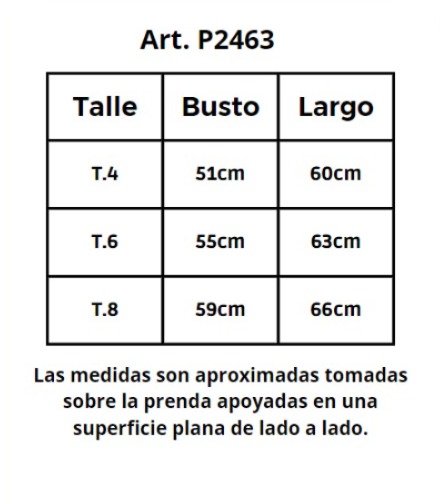 Art. P2463

| Talle | Busto | Largo |
|---|---|---|
| T.4 | 51cm | 60cm |
| T.6 | 55cm | 63cm |
| T.8 | 59cm | 66cm |

Las medidas son aproximadas tomadas sobre la prenda apoyadas en una superficie plana de lado a lado.